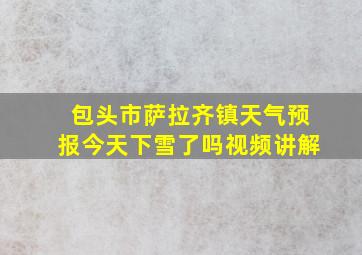 包头市萨拉齐镇天气预报今天下雪了吗视频讲解